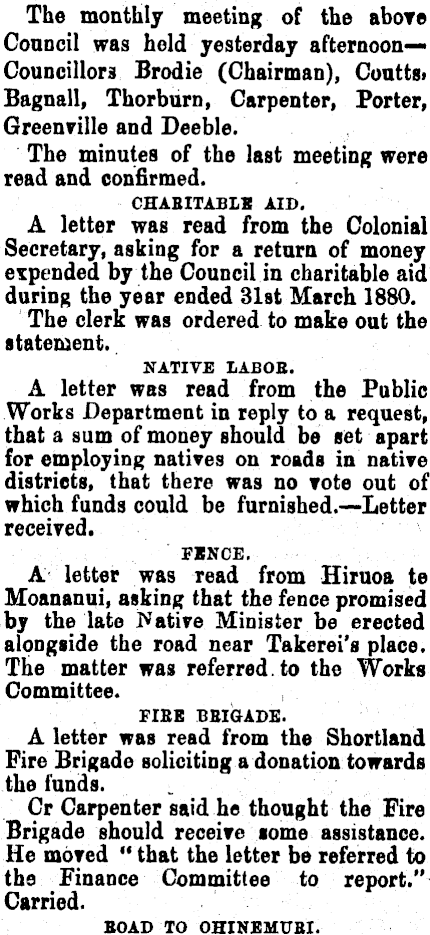 The monthly meeting of the above Council was held yesterday afternoon—Councillors Brodie (Chairman), Coutts, Bagnall, Thorburn, Carpenter, Porter, Greenville and Deeble.

The minutes of the last meeting were read and confirmed.

CHARITABLE AID.

A letter was read from the Colonial Secretary, asking for a return of money expended by the Council in charitable aid during the year ended 31st March 1880.

The clerk was ordered to make out the statement.

NATIVE LABOR.

A letter was read from the Public Works Department in reply to a request, that a sum of money should be set apart for employing natives on roads in native districts, that there was no vote out of which funds could be furnished.—Letter received.

FENCE.

A letter was read from Hiruoa te Moananui, asking that the fence promised by the late Native Minister be erected alongside the road near Takerei's place. The matter was referred to the Works Committee.

FIRE BRIGADE.

A letter was read from the Shortland Fire Brigade soliciting a donation towards the funds.

Cr Carpenter said he thought the Fire Brigade should receive some assistance. He moved "that the letter be referred to the Finance Committee to report." Carried.

ROAD TO OHINEMURI.